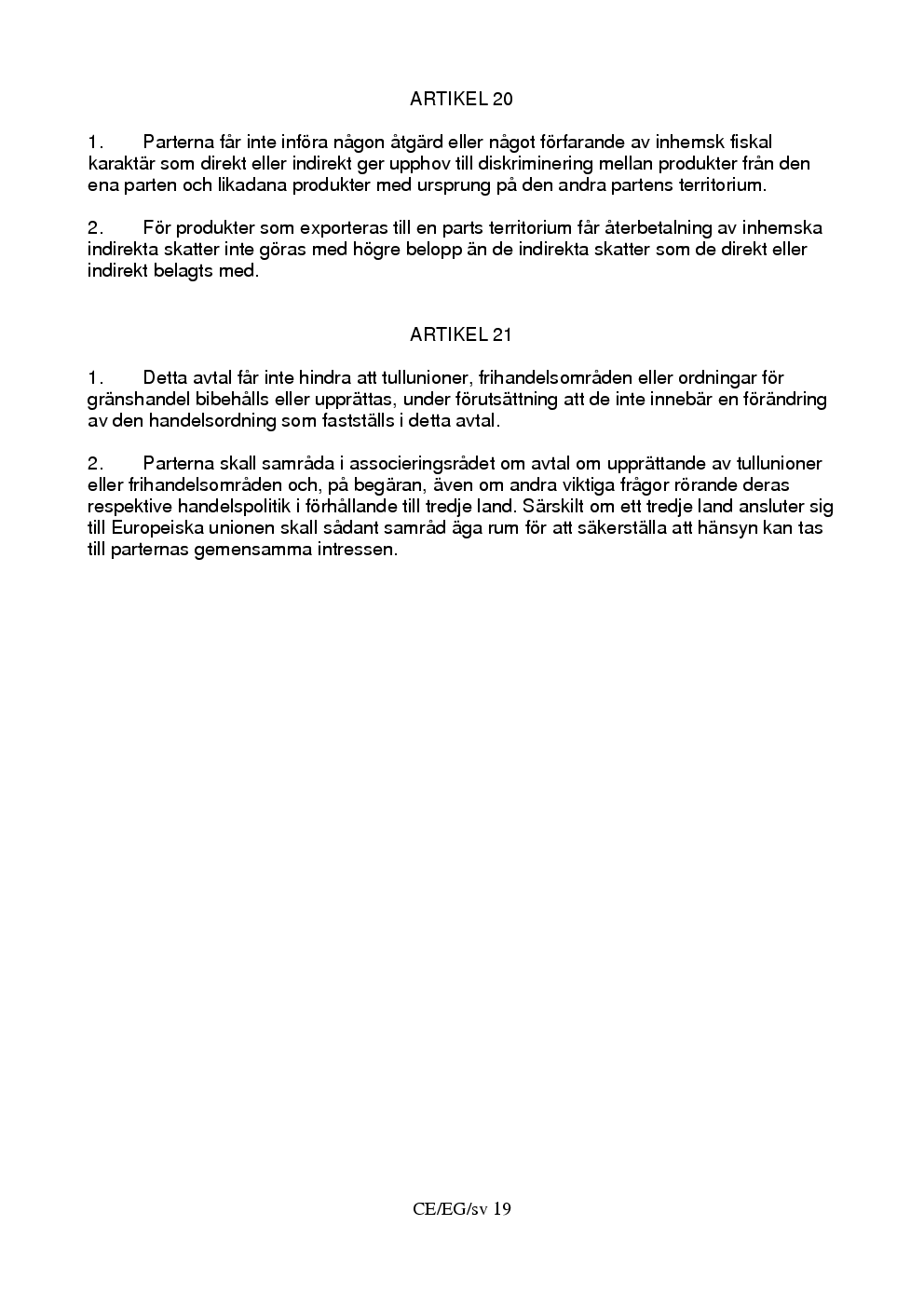 ARTIKEL 20

1. Parterna får inte införa någon åtgärd eller något förfarande av inhemsk fiskal karaktär som direkt eller indirekt ger upphov till diskriminering mellan produkter från den ena parten och likadana produkter med ursprung på den andra partens territorium.

2. För produkter som exporteras till en parts territorium får återbetalning av inhemska indirekta skatter inte göras med högre belopp än de indirekta skatter som de direkt eller indirekt belagts med.

ARTIKEL 21

1. Detta avtal får inte hindra att tullunioner, frihandelsområden eller ordningar för gränshandel bibehålls eller upprättas, under förutsättning att de inte innebär en förändring av den handelsordning som fastställs i detta avtal.

2. Parterna skall samråda i associeringsrådet om avtal om upprättande av tullunioner eller frihandelsområden och, på begäran, även om andra viktiga frågor rörande deras respektive handelspolitik i förhållande till tredje land. Särskilt om ett tredje land ansluter sig till Europeiska unionen skall sådant samråd äga rum för att säkerställa att hänsyn kan tas till parternas gemensamma intressen.

CE/EG/sv 19